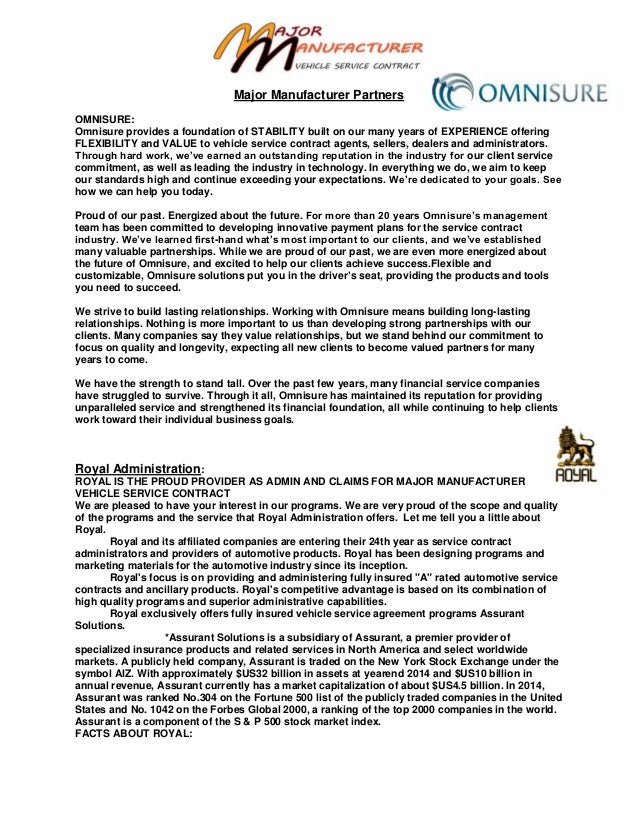 MAJOR MANUFACTURER
VEHICLE SERVICE CONTRACT

Major Manufacturer Partners

OMNISURE

OMNISURE:
Omnisure provides a foundation of STABILITY built on our many years of EXPERIENCE offering FLEXIBILITY and VALUE to vehicle service contract agents, sellers, dealers and administrators. Through hard work, we've earned an outstanding reputation in the industry for our client service commitment, as well as leading the industry in technology. In everything we do, we aim to keep our standards high and continue exceeding your expectations. We're dedicated to your goals. See how we can help you today.

Proud of our past. Energized about the future. For more than 20 years Omnisure's management team has been committed to developing innovative payment plans for the service contract industry. We've learned first-hand what's most important to our clients, and we've established many valuable partnerships. While we are proud of our past, we are even more energized about the future of Omnisure, and excited to help our clients achieve success.Flexible and customizable, Omnisure solutions put you in the driver's seat, providing the products and tools you need to succeed.

We strive to build lasting relationships. Working with Omnisure means building long-lasting relationships. Nothing is more important to us than developing strong partnerships with our clients. Many companies say they value relationships, but we stand behind our commitment to focus on quality and longevity, expecting all new clients to become valued partners for many years to come.

We have the strength to stand tall. Over the past few years, many financial service companies have struggled to survive. Through it all, Omnisure has maintained its reputation for providing unparalleled service and strengthened its financial foundation, all while continuing to help clients work toward their individual business goals.

ROYAL

Royal Administration:
ROYAL IS THE PROUD PROVIDER AS ADMIN AND CLAIMS FOR MAJOR MANUFACTURER VEHICLE SERVICE CONTRACT
We are pleased to have your interest in our programs. We are very proud of the scope and quality of the programs and the service that Royal Administration offers. Let me tell you a little about Royal.

Royal and its affiliated companies are entering their 24th year as service contract administrators and providers of automotive products. Royal has been designing programs and marketing materials for the automotive industry since its inception.

Royal's focus is on providing and administering fully insured "A" rated automotive service contracts and ancillary products. Royal's competitive advantage is based on its combination of high quality programs and superior administrative capabilities.

Royal exclusively offers fully insured vehicle service agreement programs Assurant Solutions.

*Assurant Solutions is a subsidiary of Assurant, a premier provider of specialized insurance products and related services in North America and select worldwide markets. A publicly held company, Assurant is traded on the New York Stock Exchange under the symbol AIZ. With approximately $US32 billion in assets at yearend 2014 and $US10 billion in annual revenue, Assurant currently has a market capitalization of about $US4.5 billion. In 2014, Assurant was ranked No.304 on the Fortune 500 list of the publicly traded companies in the United States and No. 1042 on the Forbes Global 2000, a ranking of the top 2000 companies in the world. Assurant is a component of the S & P 500 stock market index.
FACTS ABOUT ROYAL: